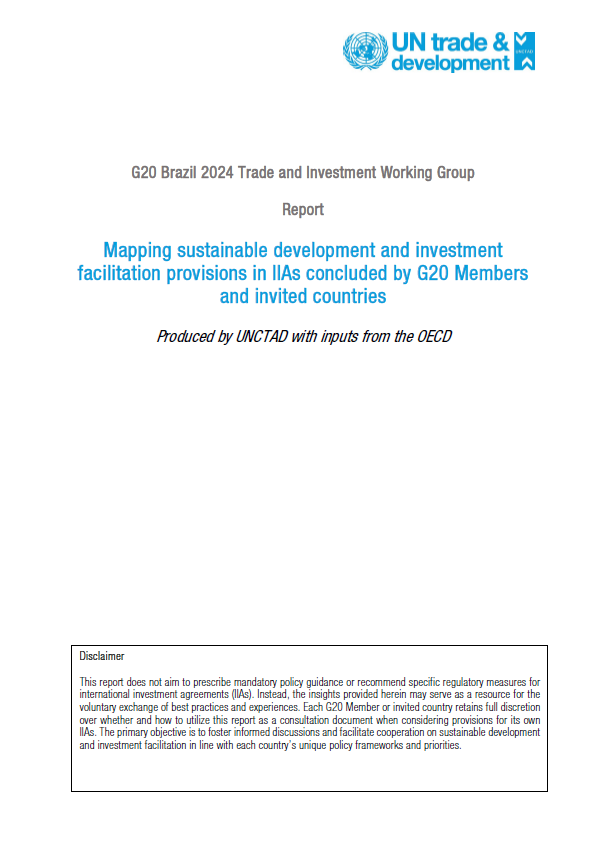 UN trade & development

UNCTAD

G20 Brazil 2024 Trade and Investment Working Group

Report

Mapping sustainable development and investment facilitation provisions in IIAs concluded by G20 Members and invited countries

Produced by UNCTAD with inputs from the OECD

Disclaimer

This report does not aim to prescribe mandatory policy guidance or recommend specific regulatory measures for international investment agreements (IIAs). Instead, the insights provided herein may serve as a resource for the voluntary exchange of best practices and experiences. Each G20 Member or invited country retains full discretion over whether and how to utilize this report as a consultation document when considering provisions for its own IIAs. The primary objective is to foster informed discussions and facilitate cooperation on sustainable development and investment facilitation in line with each country's unique policy frameworks and priorities.